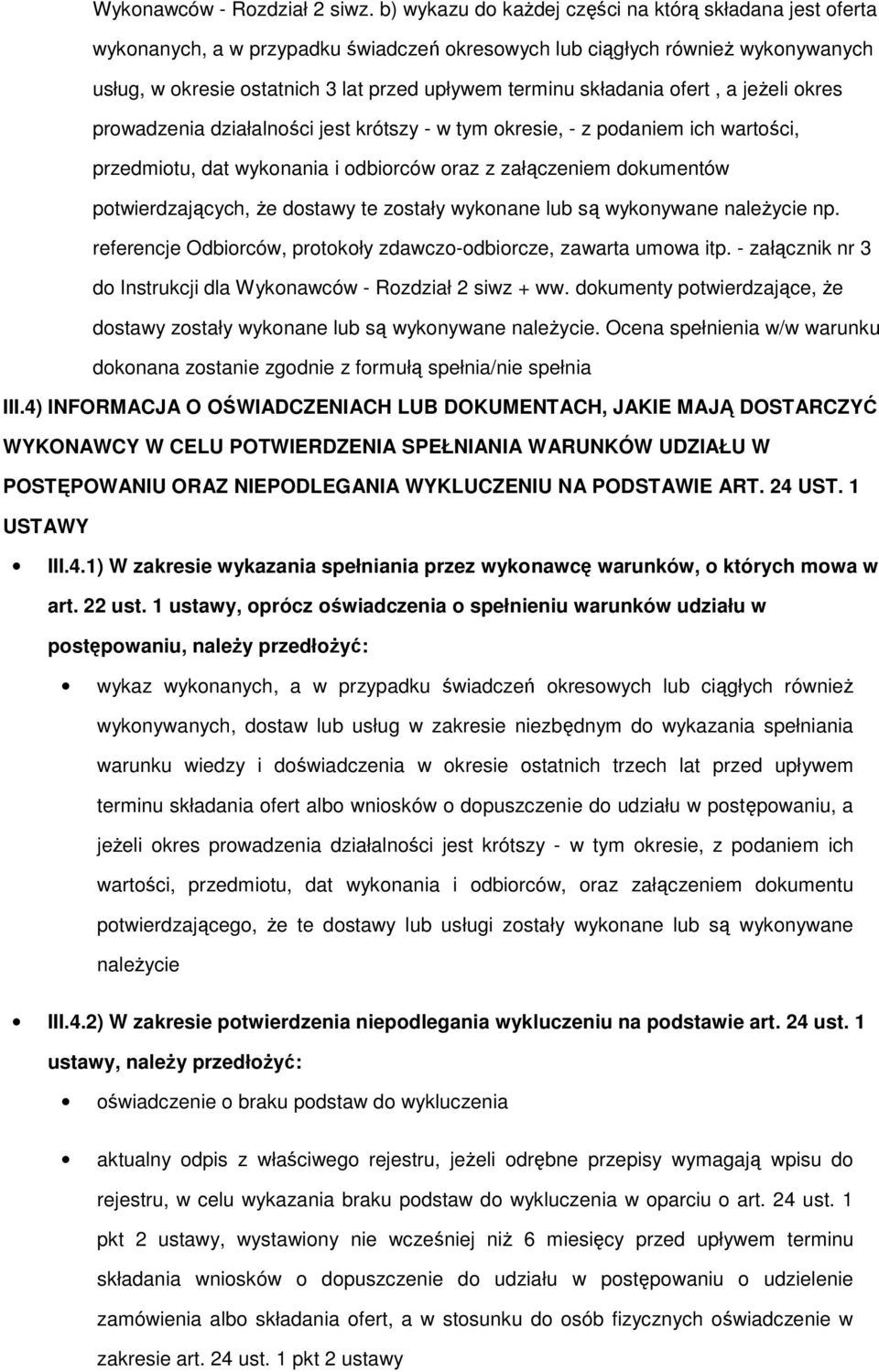 Wykonawców - Rozdział 2 siwz. b) wykazu do każdej części na którą składana jest oferta wykonanych, a w przypadku świadczeń okresowych lub ciągłych również wykonywanych usług, w okresie ostatnich 3 lat przed upływem terminu składania ofert , a jeżeli okres prowadzenia działalności jest krótszy - w tym okresie, - z podaniem ich wartości, przedmiotu, dat wykonania i odbiorców oraz z załączeniem dokumentów potwierdzających, że dostawy te zostały wykonane lub są wykonywane należycie np. referencje Odbiorców, protokoły zdawczo-odbiorcze, zawarta umowa itp. - załącznik nr 3 do Instrukcji dla Wykonawców - Rozdział 2 siwz + ww. dokumenty potwierdzające, że dostawy zostały wykonane lub są wykonywane należycie. Ocena spełnienia w/w warunku dokonana zostanie zgodnie z formułą spełnia/nie spełnia

III.4) INFORMACJA O OŚWIADCZENIACH LUB DOKUMENTACH, JAKIE MAJĄ DOSTARCZYĆ WYKONAWCY W CELU POTWIERDZENIA SPEŁNIANIA WARUNKÓW UDZIAŁU W POSTĘPOWANIU ORAZ NIEPODLEGANIA WYKLUCZENIU NA PODSTAWIE ART. 24 UST. 1 USTAWY

• III.4.1) W zakresie wykazania spełniania przez wykonawcę warunków, o których mowa w art. 22 ust. 1 ustawy, oprócz oświadczenia o spełnieniu warunków udziału w postępowaniu, należy przedłożyć:

• wykaz wykonanych, a w przypadku świadczeń okresowych lub ciągłych również wykonywanych, dostaw lub usług w zakresie niezbędnym do wykazania spełniania warunku wiedzy i doświadczenia w okresie ostatnich trzech lat przed upływem terminu składania ofert albo wniosków o dopuszczenie do udziału w postępowaniu, a jeżeli okres prowadzenia działalności jest krótszy - w tym okresie, z podaniem ich wartości, przedmiotu, dat wykonania i odbiorców, oraz załączeniem dokumentu potwierdzającego, że te dostawy lub usługi zostały wykonane lub są wykonywane należycie

• III.4.2) W zakresie potwierdzenia niepodlegania wykluczeniu na podstawie art. 24 ust. 1 ustawy, należy przedłożyć:

• oświadczenie o braku podstaw do wykluczenia

• aktualny odpis z właściwego rejestru, jeżeli odrębne przepisy wymagają wpisu do rejestru, w celu wykazania braku podstaw do wykluczenia w oparciu o art. 24 ust. 1 pkt 2 ustawy, wystawiony nie wcześniej niż 6 miesięcy przed upływem terminu składania wniosków o dopuszczenie do udziału w postępowaniu o udzielenie zamówienia albo składania ofert, a w stosunku do osób fizycznych oświadczenie w zakresie art. 24 ust. 1 pkt 2 ustawy